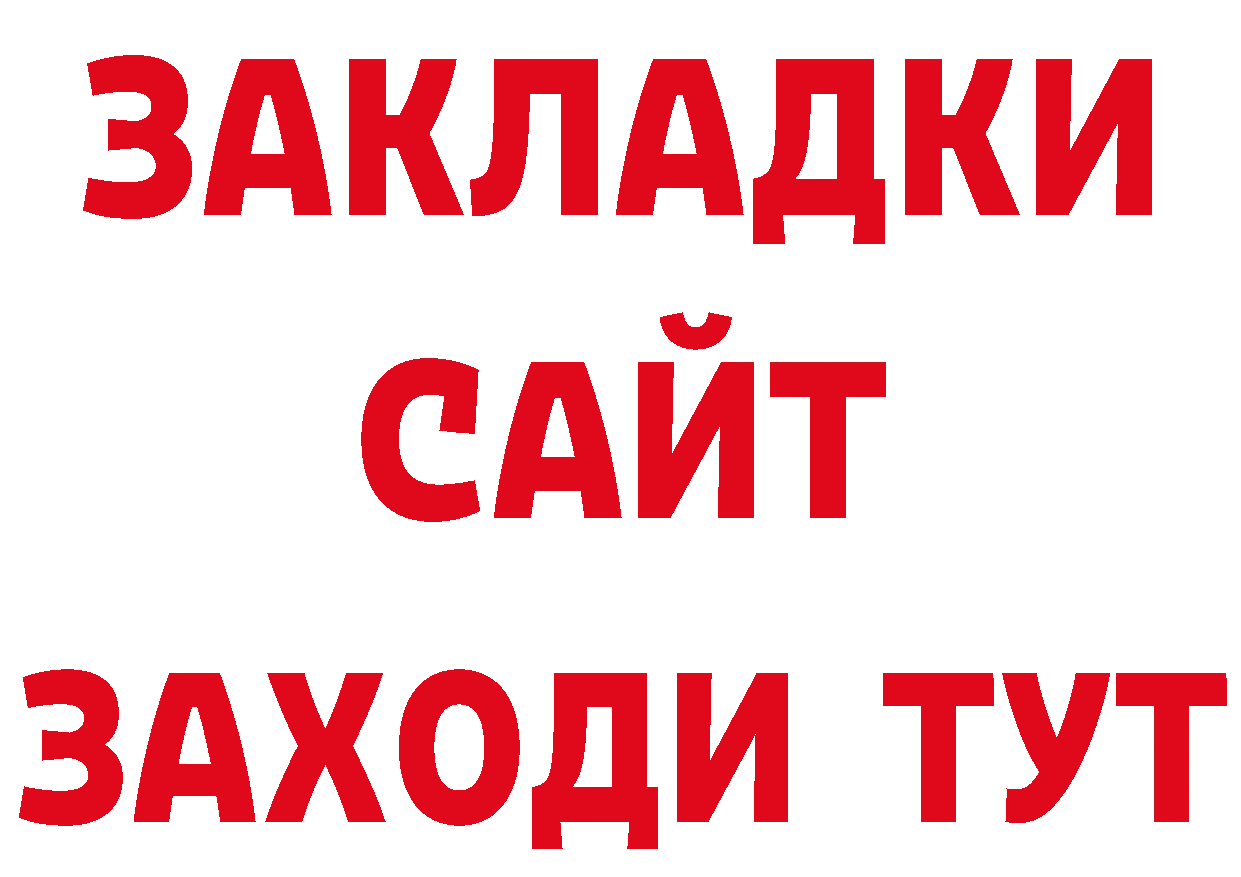 ЗАКЛАДКИ
САЙТ
ЗАХОДИ ТУТ